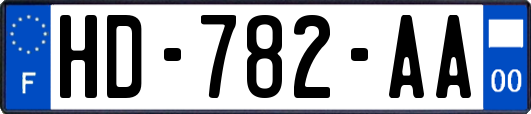 F
HD-782-AA
00